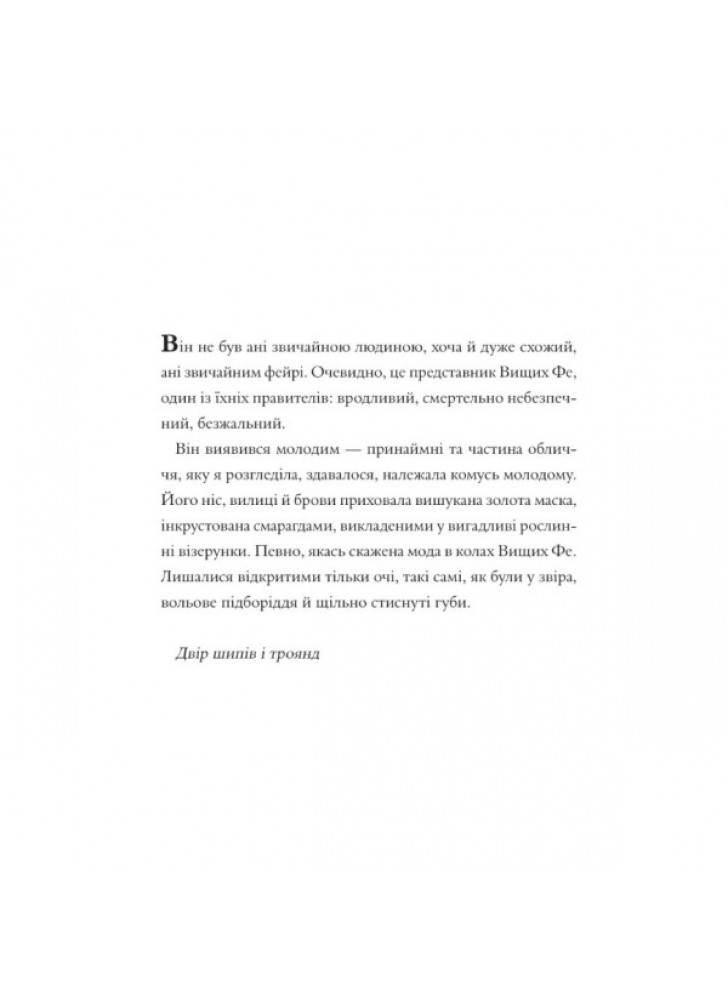 Він не був ані звичайною людиною, хоча й дуже схожий, ані звичайним фейрі. Очевидно, це представник Вищих Фе, один із їхніх правителів: вродливий, смертельно небезпечний, безжальний.

Він виявився молодим — принаймні та частина обличчя, яку я розгледіла, здавалося, належала комусь молодому. Його ніс, вилиці й брови приховала вишукана золота маска, інкрустована смарагдами, викладеними у вигадливі рослинні візерунки. Певно, якась скажена мода в колах Вищих Фе. Лишалися відкритими тільки очі, такі самі, як були у звіра, вольове підборіддя й щільно стиснуті губи.

Двір шипів і троянд